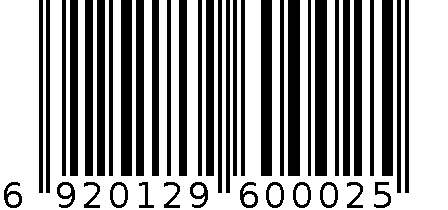 6 920129 600025